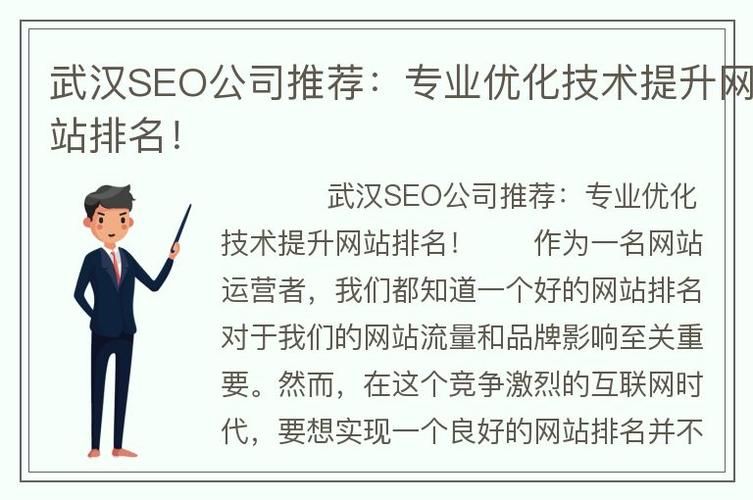 武汉SEO公司推荐：专业优化技术提升网站排名！

武汉SEO公司推荐：专业优化技术提升网站排名！　　作为一名网站运营者，我们都知道一个好的网站排名对于我们的网站流量和品牌影响至关重要。然而，在这个竞争激烈的互联网时代，要想实现一个良好的网站排名并不